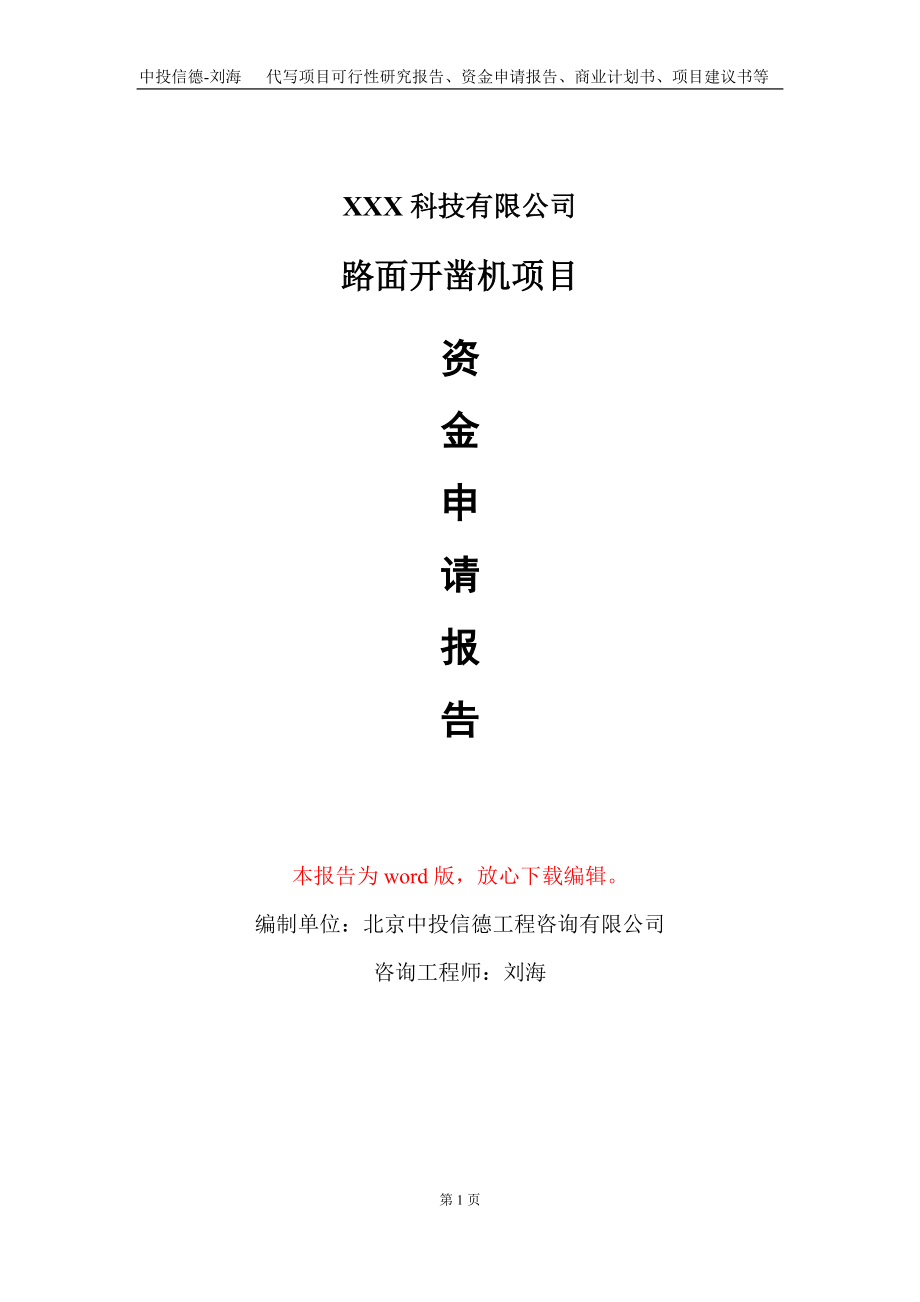 中投信德-刘海　代写项目可行性研究报告、资金申请报告、商业计划书、项目建议书等

XXX 科技有限公司

路面开凿机项目

资

金

申

请

报

告

本报告为 word 版，放心下载编辑。

编制单位：北京中投信德工程咨询有限公司

咨询工程师：刘海

第 1 页